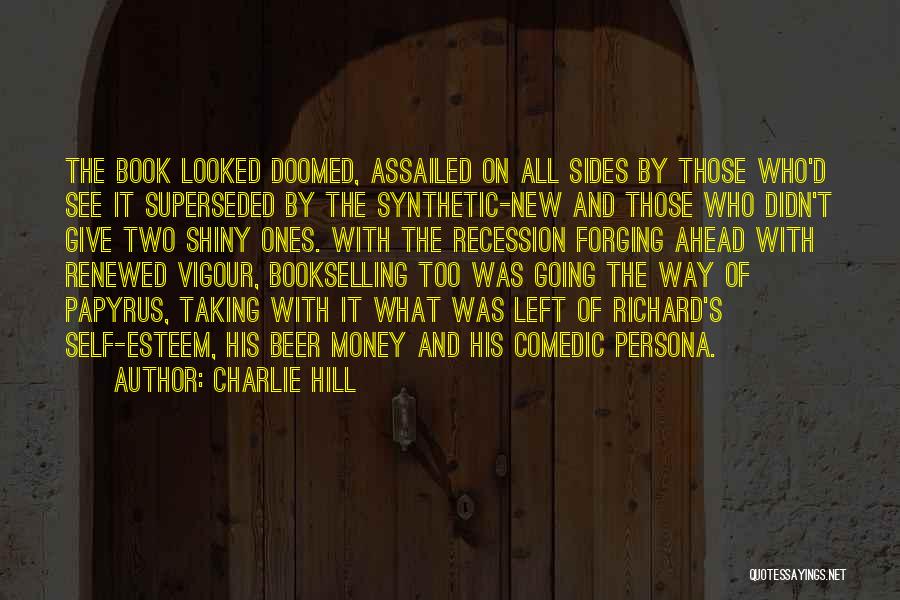 THE BOOK LOOKED DOOMED, ASSAILED ON ALL SIDES BY THOSE WHO'D SEE IT SUPERSEDED BY THE SYNTHETIC-NEW AND THOSE WHO DIDN'T GIVE TWO SHINY ONES. WITH THE RECESSION FORGING AHEAD WITH RENEWED VIGOUR, BOOKSELLING TOO WAS GOING THE WAY OF PAPYRUS, TAKING WITH IT WHAT WAS LEFT OF RICHARD'S SELF-ESTEEM, HIS BEER MONEY AND HIS COMEDIC PERSONA.

AUTHOR: CHARLIE HILL

QUOTESSAYINGS.NET